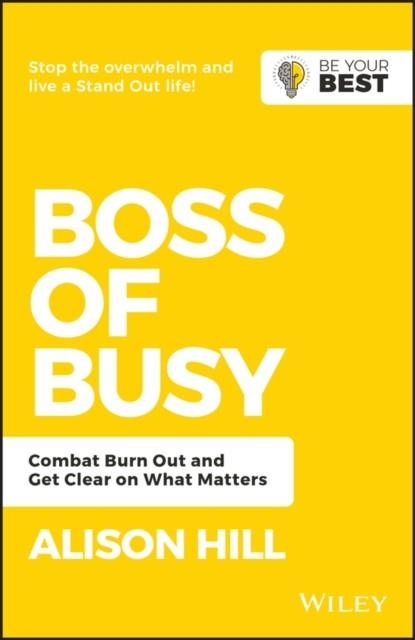 Stop the overwhelm and live a Stand Out life!

BE YOUR BEST

BOSS OF BUSY

Combat Burn Out and Get Clear on What Matters

ALISON HILL

WILEY